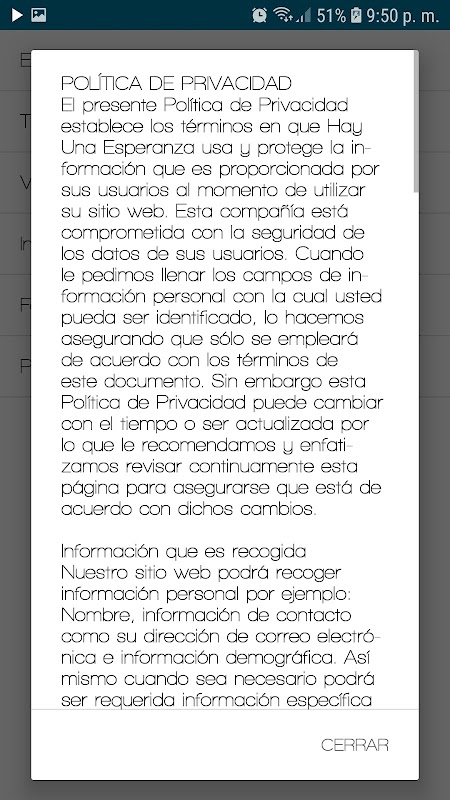 51% 9:50 p. m.

POLÍTICA DE PRIVACIDAD
El presente Política de Privacidad establece los términos en que Hay Una Esperanza usa y protege la información que es proporcionada por sus usuarios al momento de utilizar su sitio web. Esta compañía está comprometida con la seguridad de los datos de sus usuarios. Cuando le pedimos llenar los campos de información personal con la cual usted pueda ser identificado, lo hacemos asegurando que sólo se empleará de acuerdo con los términos de este documento. Sin embargo esta Política de Privacidad puede cambiar con el tiempo o ser actualizada por lo que le recomendamos y enfatizamos revisar continuamente esta página para asegurarse que está de acuerdo con dichos cambios.

Información que es recogida
Nuestro sitio web podrá recoger información personal por ejemplo: Nombre, información de contacto como su dirección de correo electrónica e información demográfica. Así mismo cuando sea necesario podrá ser requerida información específica

CERRAR